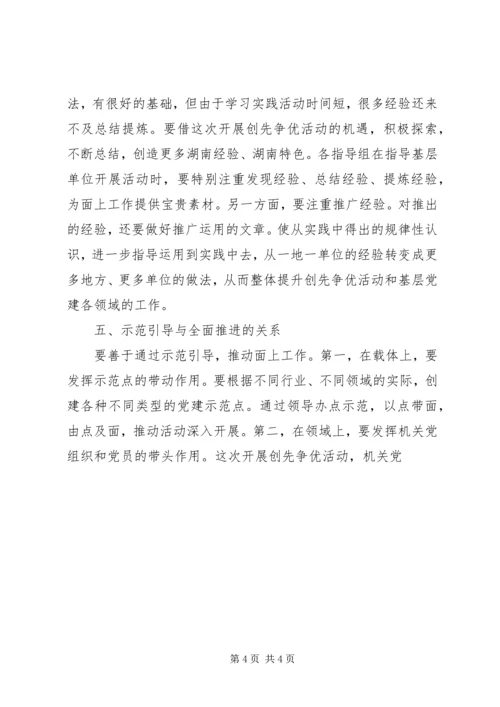 法，有很好的基础，但由于学习实践活动时间短，很多经验还来不及总结提炼。要借这次开展创先争优活动的机遇，积极探索，不断总结，创造更多湖南经验、湖南特色。各指导组在指导基层单位开展活动时，要特别注重发现经验、总结经验、提炼经验，为面上工作提供宝贵素材。另一方面，要注重推广经验。对推出的经验，还要做好推广运用的文章。使从实践中得出的规律性认识，进一步指导运用到实践中去，从一地一单位的经验转变成更多地方、更多单位的做法，从而整体提升创先争优活动和基层党建各领域的工作。

五、示范引导与全面推进的关系

要善于通过示范引导，推动面上工作。第一，在载体上，要发挥示范点的带动作用。要根据不同行业、不同领域的实际，创建各种不同类型的党建示范点。通过领导办点示范，以点带面，由点及面，推动活动深入开展。第二，在领域上，要发挥机关党组织和党员的带头作用。这次开展创先争优活动，机关党

第 4 页 共 4 页